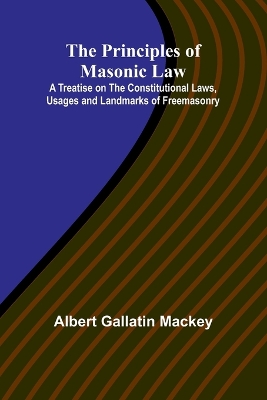 The Principles of Masonic Law

A Treatise on The Constitutional Laws, Usages and Landmarks of Freemasonry

Albert Gallatin Mackey